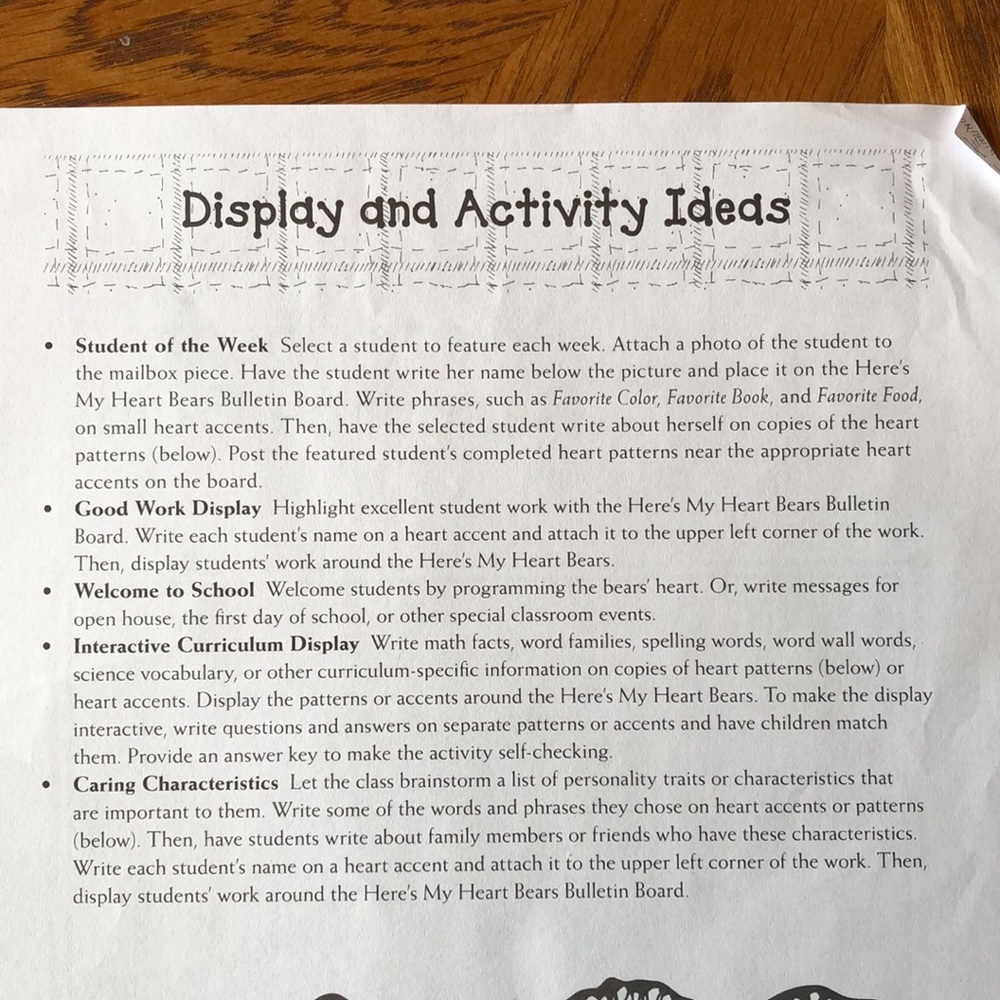 Display and Activity Ideas

• Student of the Week Select a student to feature each week. Attach a photo of the student to the mailbox piece. Have the student write her name below the picture and place it on the Here's My Heart Bears Bulletin Board. Write phrases, such as Favorite Color, Favorite Book, and Favorite Food, on small heart accents. Then, have the selected student write about herself on copies of the heart patterns (below). Post the featured student's completed heart patterns near the appropriate heart accents on the board.
• Good Work Display Highlight excellent student work with the Here's My Heart Bears Bulletin Board. Write each student's name on a heart accent and attach it to the upper left corner of the work. Then, display students' work around the Here's My Heart Bears.
• Welcome to School Welcome students by programming the bears' heart. Or, write messages for open house, the first day of school, or other special classroom events.
• Interactive Curriculum Display Write math facts, word families, spelling words, word wall words, science vocabulary, or other curriculum-specific information on copies of heart patterns (below) or heart accents. Display the patterns or accents around the Here's My Heart Bears. To make the display interactive, write questions and answers on separate patterns or accents and have children match them. Provide an answer key to make the activity self-checking.
• Caring Characteristics Let the class brainstorm a list of personality traits or characteristics that are important to them. Write some of the words and phrases they chose on heart accents or patterns (below). Then, have students write about family members or friends who have these characteristics. Write each student's name on a heart accent and attach it to the upper left corner of the work. Then, display students' work around the Here's My Heart Bears Bulletin Board.